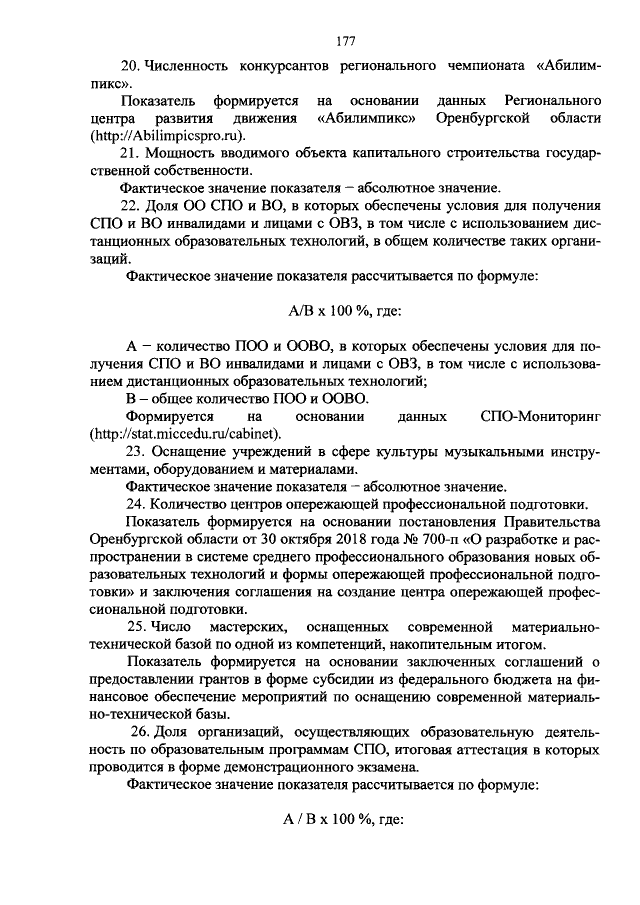 177

20. Численность конкурсантов регионального чемпионата «Абилимпикс».

Показатель формируется на основании данных Регионального центра развития движения «Абилимпикс» Оренбургской области (http://Abilimpicspro.ru).

21. Мощность вводимого объекта капитального строительства государственной собственности.

Фактическое значение показателя – абсолютное значение.

22. Доля ОО СПО и ВО, в которых обеспечены условия для получения СПО и ВО инвалидами и лицами с ОВЗ, в том числе с использованием дистанционных образовательных технологий, в общем количестве таких организаций.

Фактическое значение показателя рассчитывается по формуле:

А/В х 100 %, где:

А – количество ПОО и ООВО, в которых обеспечены условия для получения СПО и ВО инвалидами и лицами с ОВЗ, в том числе с использованием дистанционных образовательных технологий;

В – общее количество ПОО и ООВО.

Формируется на основании данных СПО-Мониторинг (http://stat.miccedu.ru/cabinet).

23. Оснащение учреждений в сфере культуры музыкальными инструментами, оборудованием и материалами.

Фактическое значение показателя – абсолютное значение.

24. Количество центров опережающей профессиональной подготовки.

Показатель формируется на основании постановления Правительства Оренбургской области от 30 октября 2018 года № 700-п «О разработке и распространении в системе среднего профессионального образования новых образовательных технологий и формы опережающей профессиональной подготовки» и заключения соглашения на создание центра опережающей профессиональной подготовки.

25. Число мастерских, оснащенных современной материально-технической базой по одной из компетенций, накопительным итогом.

Показатель формируется на основании заключенных соглашений о предоставлении грантов в форме субсидии из федерального бюджета на финансовое обеспечение мероприятий по оснащению современной материально-технической базы.

26. Доля организаций, осуществляющих образовательную деятельность по образовательным программам СПО, итоговая аттестация в которых проводится в форме демонстрационного экзамена.

Фактическое значение показателя рассчитывается по формуле:

А / В х 100 %, где: